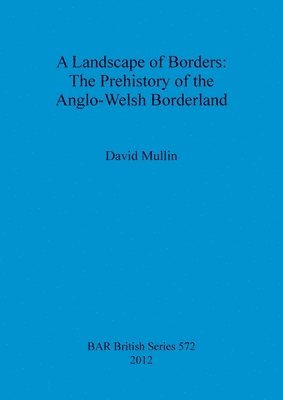 A Landscape of Borders: The Prehistory of the Anglo-Welsh Borderland

David Mullin

BAR British Series 572
2012